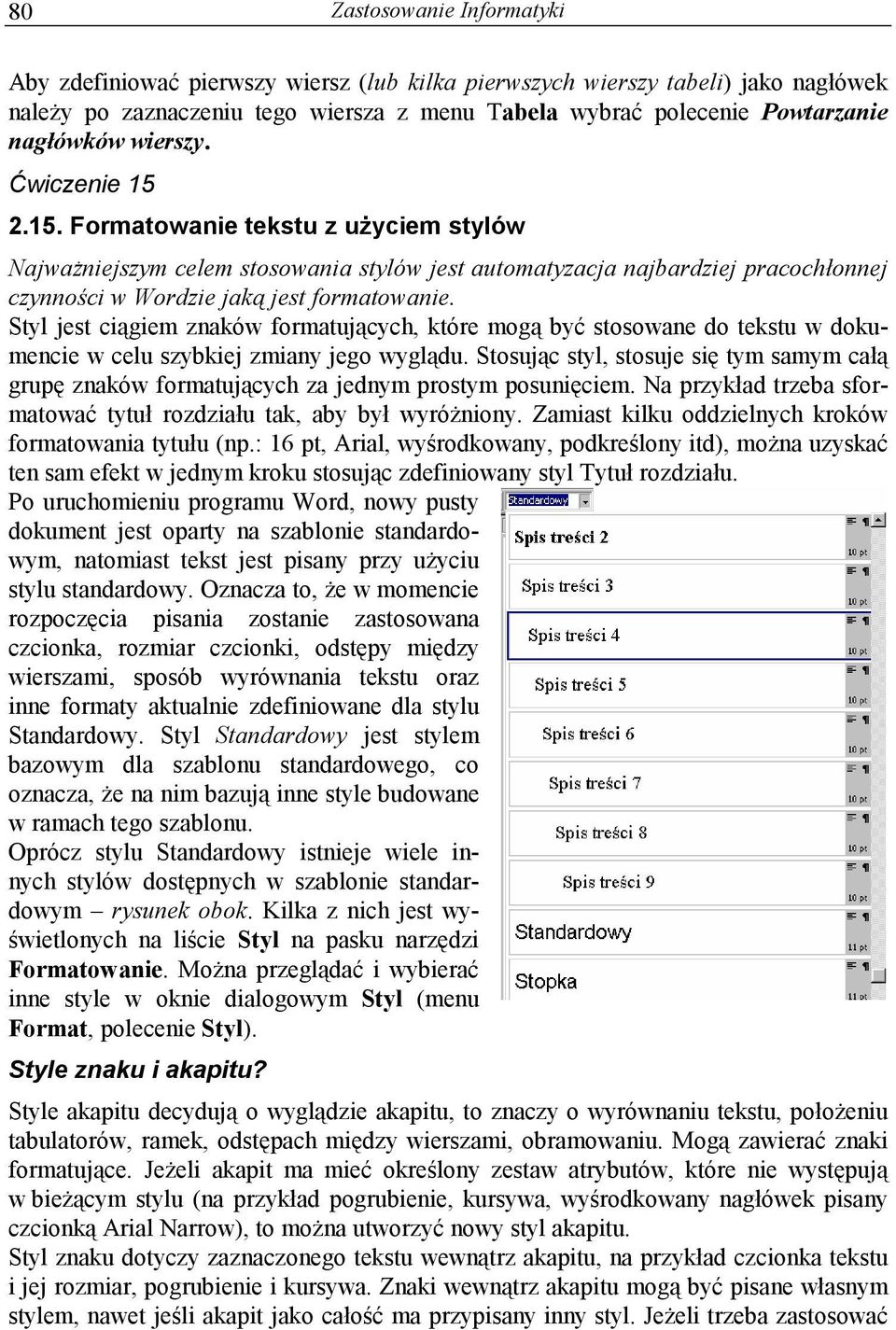 80 Zastosowanie Informatyki

Aby zdefiniować pierwszy wiersz (lub kilka pierwszych wierszy tabeli) jako nagłówek należy po zaznaczeniu tego wiersza z menu Tabela wybrać polecenie Powtarzanie nagłówków wierszy.

Ćwiczenie 15

2.15. Formatowanie tekstu z użyciem stylów

Najważniejszym celem stosowania stylów jest automatyzacja najbardziej pracochłonnej czynności w Wordzie jaką jest formatowanie.

Styl jest ciągiem znaków formatujących, które mogą być stosowane do tekstu w dokumencie w celu szybkiej zmiany jego wyglądu. Stosując styl, stosuje się tym samym całą grupę znaków formatujących za jednym prostym posunięciem. Na przykład trzeba sformatować tytuł rozdziału tak, aby był wyróżniony. Zamiast kilku oddzielnych kroków formatowania tytułu (np.: 16 pt, Arial, wyśrodkowany, podkreślony itd), można uzyskać ten sam efekt w jednym kroku stosując zdefiniowany styl Tytuł rozdziału.

Po uruchomieniu programu Word, nowy pusty dokument jest oparty na szablonie standardowym, natomiast tekst jest pisany przy użyciu stylu standardowy. Oznacza to, że w momencie rozpoczęcia pisania zostanie zastosowana czcionka, rozmiar czcionki, odstępy między wierszami, sposób wyrównania tekstu oraz inne formaty aktualnie zdefiniowane dla stylu Standardowy. Styl Standardowy jest stylem bazowym dla szablonu standardowego, co oznacza, że na nim bazują inne style budowane w ramach tego szablonu.

Oprócz stylu Standardowy istnieje wiele innych stylów dostępnych w szablonie standardowym – rysunek obok. Kilka z nich jest wyświetlonych na liście Styl na pasku narzędzi Formatowanie. Można przeglądać i wybierać inne style w oknie dialogowym Styl (menu Format, polecenie Styl).

Standardowy
Spis treści 2
10 pt
Spis treści 3
10 pt
Spis treści 4
10 pt
Spis treści 5
10 pt
Spis treści 6
10 pt
Spis treści 7
10 pt
Spis treści 8
10 pt
Spis treści 9
10 pt
Standardowy
11 pt
Stopka
11 pt

Style znaku i akapitu?

Style akapitu decydują o wyglądzie akapitu, to znaczy o wyrównaniu tekstu, położeniu tabulatorów, ramek, odstępach między wierszami, obramowaniu. Mogą zawierać znaki formatujące. Jeżeli akapit ma mieć określony zestaw atrybutów, które nie występują w bieżącym stylu (na przykład pogrubienie, kursywa, wyśrodkowany nagłówek pisany czcionką Arial Narrow), to można utworzyć nowy styl akapitu.

Styl znaku dotyczy zaznaczonego tekstu wewnątrz akapitu, na przykład czcionka tekstu i jej rozmiar, pogrubienie i kursywa. Znaki wewnątrz akapitu mogą być pisane własnym stylem, nawet jeśli akapit jako całość ma przypisany inny styl. Jeżeli trzeba zastosować